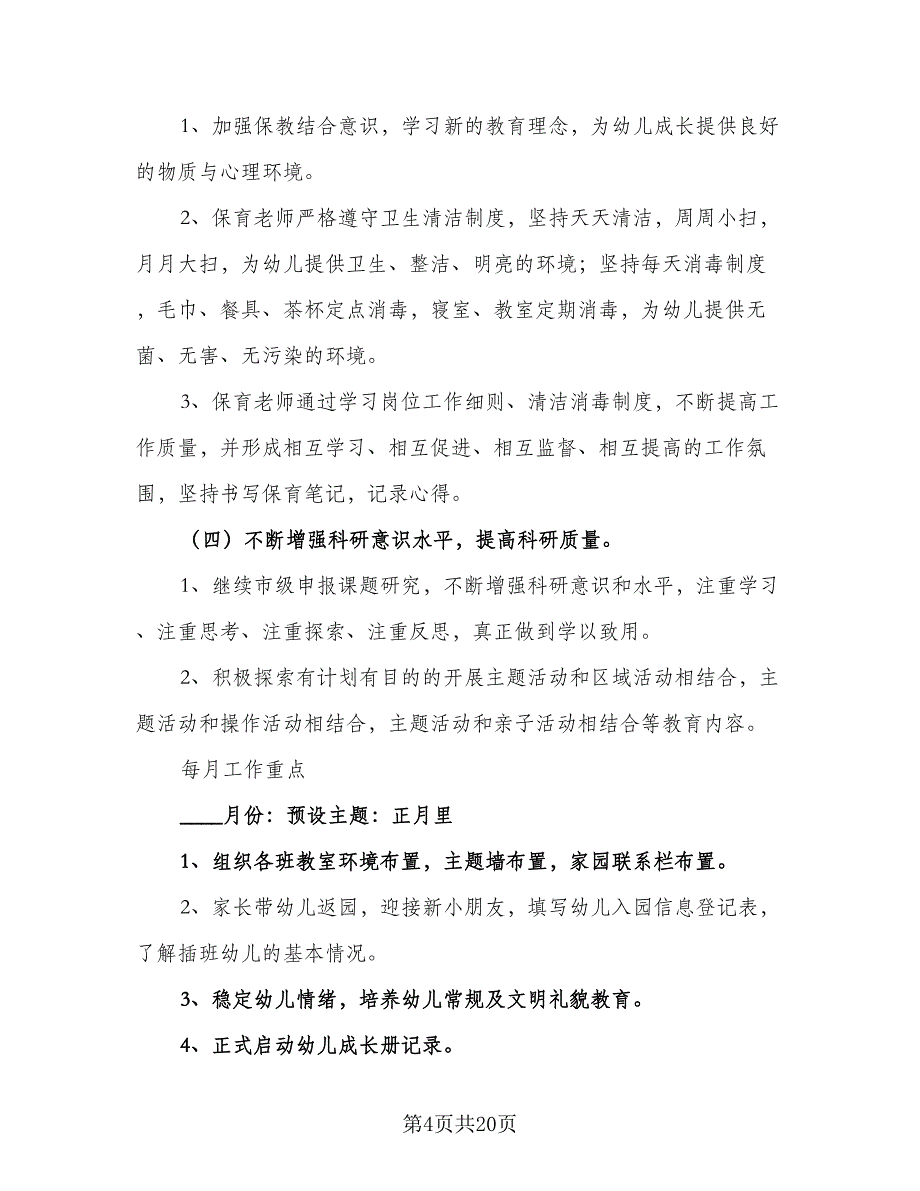 1、加强保教结合意识，学习新的教育理念，为幼儿成长提供良好的物质与心理环境。

2、保育老师严格遵守卫生清洁制度，坚持天天清洁，周周小扫，月月大扫，为幼儿提供卫生、整洁、明亮的环境；坚持每天消毒制度，毛巾、餐具、茶杯定点消毒，寝室、教室定期消毒，为幼儿提供无菌、无害、无污染的环境。

3、保育老师通过学习岗位工作细则、清洁消毒制度，不断提高工作质量，并形成相互学习、相互促进、相互监督、相互提高的工作氛围，坚持书写保育笔记，记录心得。

（四）不断增强科研意识水平，提高科研质量。

1、继续市级申报课题研究，不断增强科研意识和水平，注重学习、注重思考、注重探索、注重反思，真正做到学以致用。

2、积极探索有计划有目的的开展主题活动和区域活动相结合，主题活动和操作活动相结合，主题活动和亲子活动相结合等教育内容。

每月工作重点

____月份：预设主题：正月里

1、组织各班教室环境布置，主题墙布置，家园联系栏布置。

2、家长带幼儿返园，迎接新小朋友，填写幼儿入园信息登记表，了解插班幼儿的基本情况。

3、稳定幼儿情绪，培养幼儿常规及文明礼貌教育。

4、正式启动幼儿成长册记录。

第4页共20页